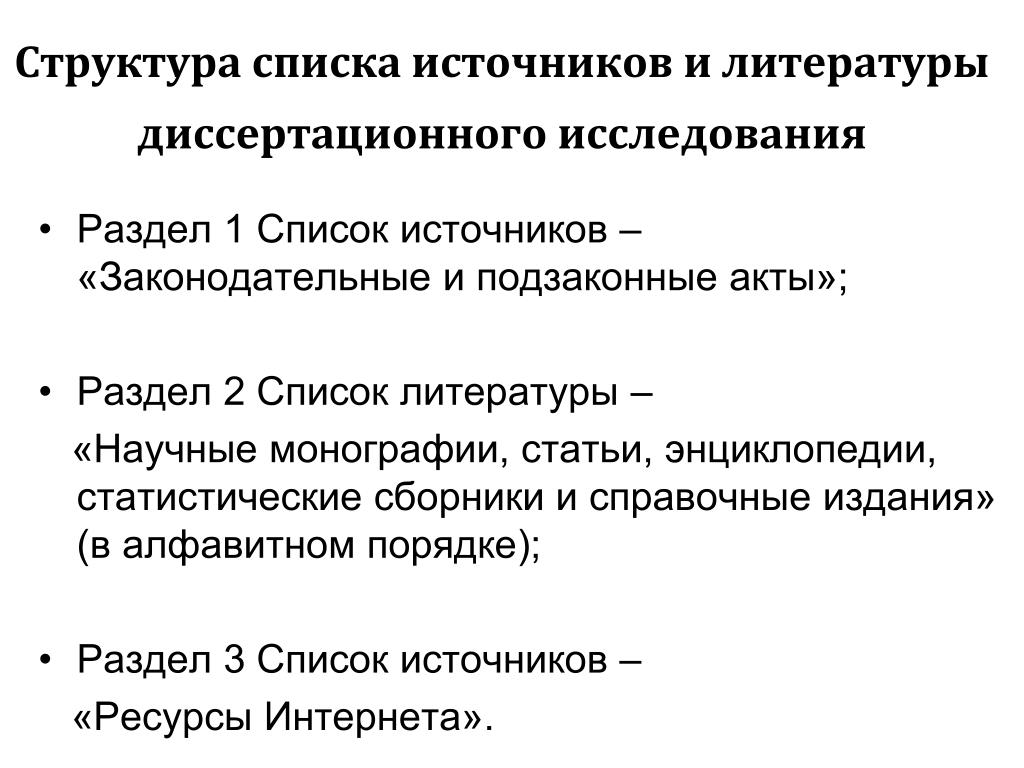 Структура списка источников и литературы диссертационного исследования

• Раздел 1 Список источников – «Законодательные и подзаконные акты»;

• Раздел 2 Список литературы – «Научные монографии, статьи, энциклопедии, статистические сборники и справочные издания» (в алфавитном порядке);

• Раздел 3 Список источников – «Ресурсы Интернета».